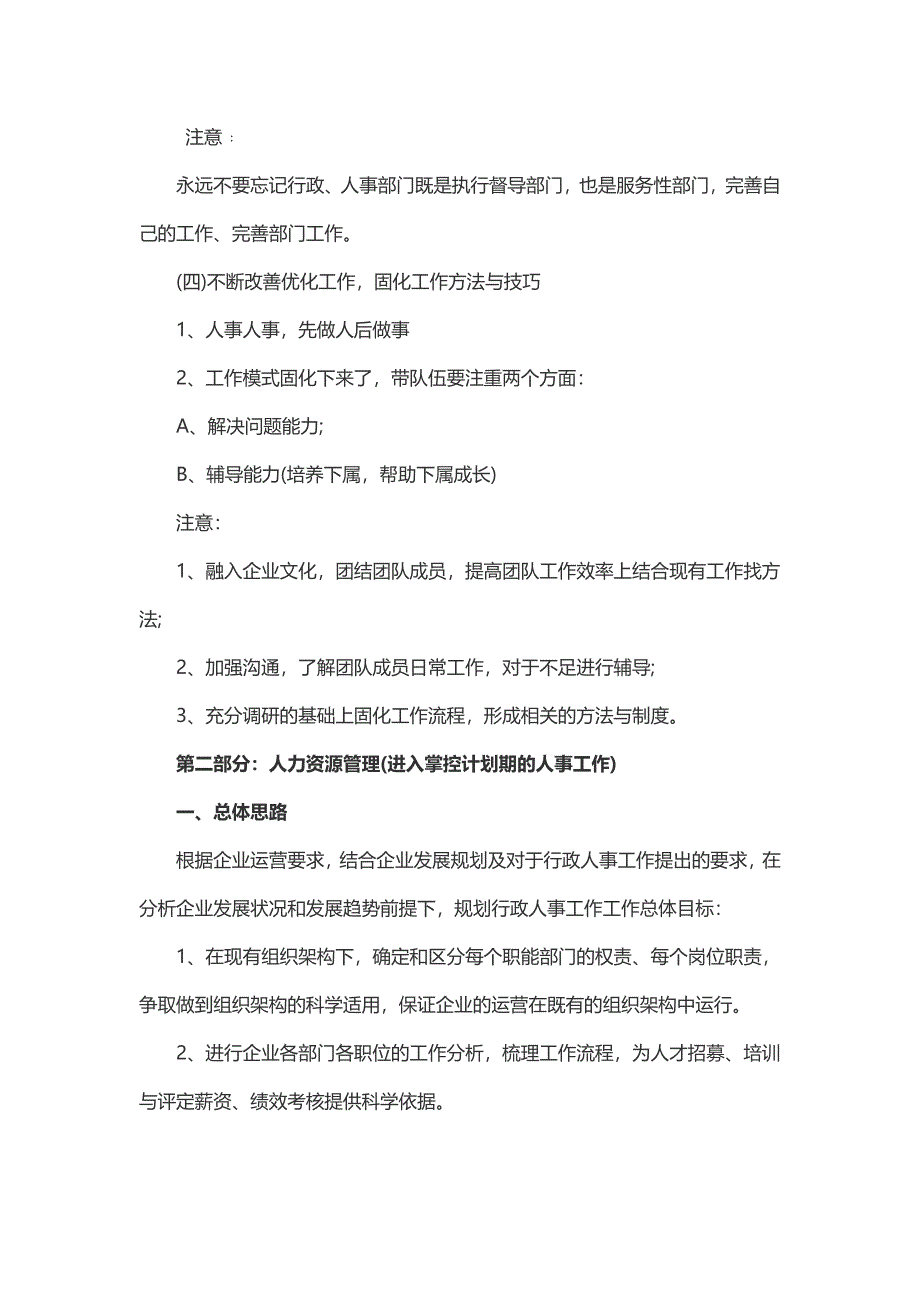 注意：

永远不要忘记行政、人事部门既是执行督导部门，也是服务性部门，完善自己的工作、完善部门工作。

(四)不断改善优化工作，固化工作方法与技巧

1、人事人事，先做人后做事

2、工作模式固化下来了，带队伍要注重两个方面：

A、解决问题能力;

B、辅导能力(培养下属，帮助下属成长)

注意：

1、融入企业文化，团结团队成员，提高团队工作效率上结合现有工作找方法;

2、加强沟通，了解团队成员日常工作，对于不足进行辅导;

3、充分调研的基础上固化工作流程，形成相关的方法与制度。

第二部分：人力资源管理(进入掌控计划期的人事工作)

一、总体思路

根据企业运营要求，结合企业发展规划及对于行政人事工作提出的要求，在分析企业发展状况和发展趋势前提下，规划行政人事工作工作总体目标：

1、在现有组织架构下，确定和区分每个职能部门的权责、每个岗位职责，争取做到组织架构的科学适用，保证企业的运营在既有的组织架构中运行。

2、进行企业各部门各职位的工作分析，梳理工作流程，为人才招募、培训与评定薪资、绩效考核提供科学依据。